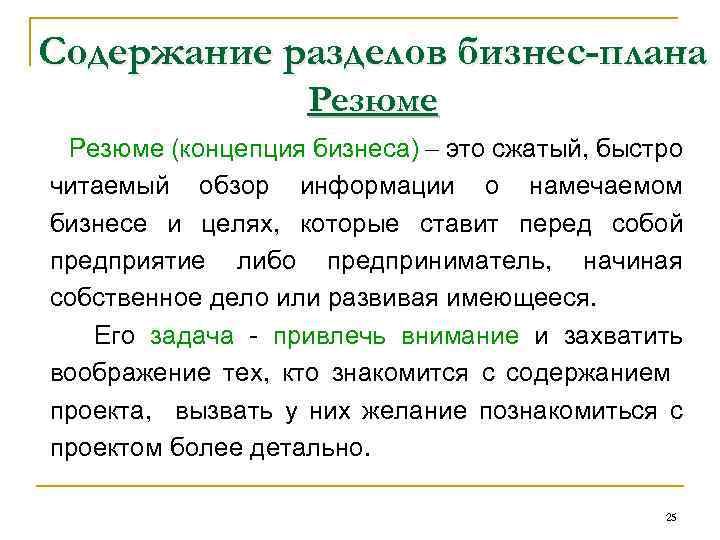 Содержание разделов бизнес-плана
Резюме

Резюме (концепция бизнеса) – это сжатый, быстро читаемый обзор информации о намечаемом бизнесе и целях, которые ставит перед собой предприятие либо предприниматель, начиная собственное дело или развивая имеющееся.

Его задача - привлечь внимание и захватить воображение тех, кто знакомится с содержанием проекта, вызвать у них желание познакомиться с проектом более детально.

25